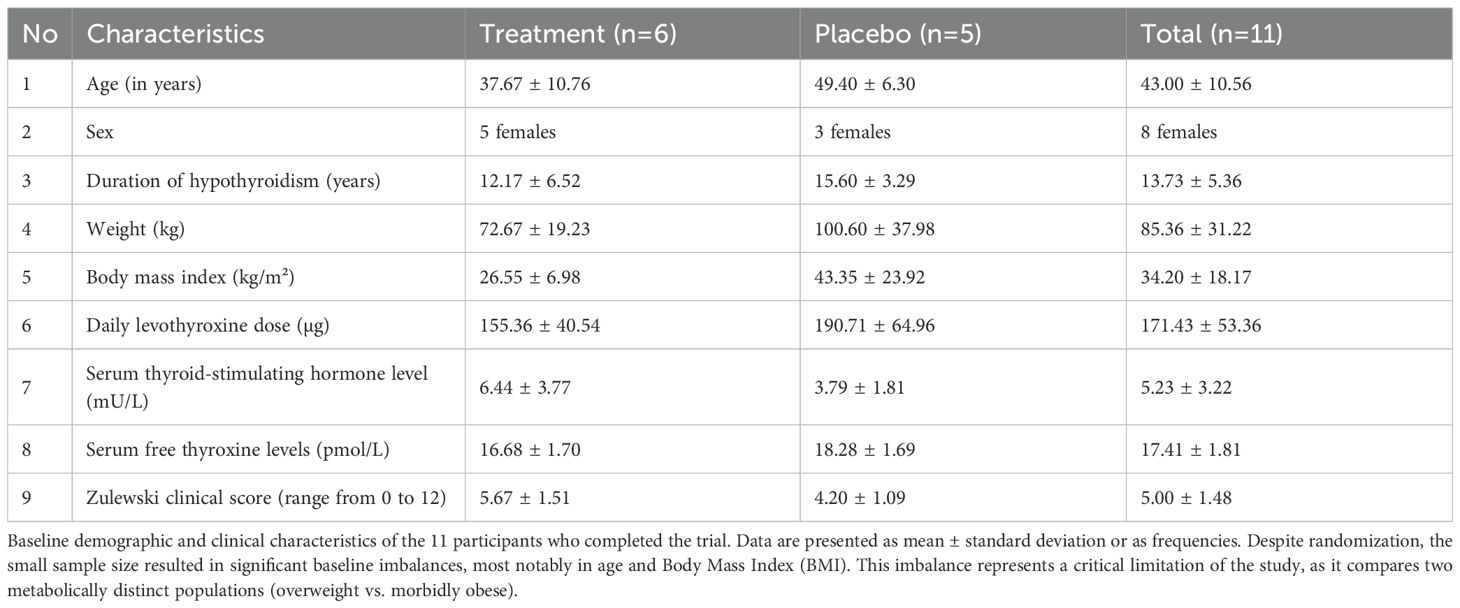 | No | Characteristics | Treatment (n=6) | Placebo (n=5) | Total (n=11) |
|---|---|---|---|---|
| 1 | Age (in years) | 37.67 ± 10.76 | 49.40 ± 6.30 | 43.00 ± 10.56 |
| 2 | Sex | 5 females | 3 females | 8 females |
| 3 | Duration of hypothyroidism (years) | 12.17 ± 6.52 | 15.60 ± 3.29 | 13.73 ± 5.36 |
| 4 | Weight (kg) | 72.67 ± 19.23 | 100.60 ± 37.98 | 85.36 ± 31.22 |
| 5 | Body mass index (kg/m²) | 26.55 ± 6.98 | 43.35 ± 23.92 | 34.20 ± 18.17 |
| 6 | Daily levothyroxine dose (µg) | 155.36 ± 40.54 | 190.71 ± 64.96 | 171.43 ± 53.36 |
| 7 | Serum thyroid-stimulating hormone level (mU/L) | 6.44 ± 3.77 | 3.79 ± 1.81 | 5.23 ± 3.22 |
| 8 | Serum free thyroxine levels (pmol/L) | 16.68 ± 1.70 | 18.28 ± 1.69 | 17.41 ± 1.81 |
| 9 | Zulewski clinical score (range from 0 to 12) | 5.67 ± 1.51 | 4.20 ± 1.09 | 5.00 ± 1.48 |

Baseline demographic and clinical characteristics of the 11 participants who completed the trial. Data are presented as mean ± standard deviation or as frequencies. Despite randomization, the small sample size resulted in significant baseline imbalances, most notably in age and Body Mass Index (BMI). This imbalance represents a critical limitation of the study, as it compares two metabolically distinct populations (overweight vs. morbidly obese).